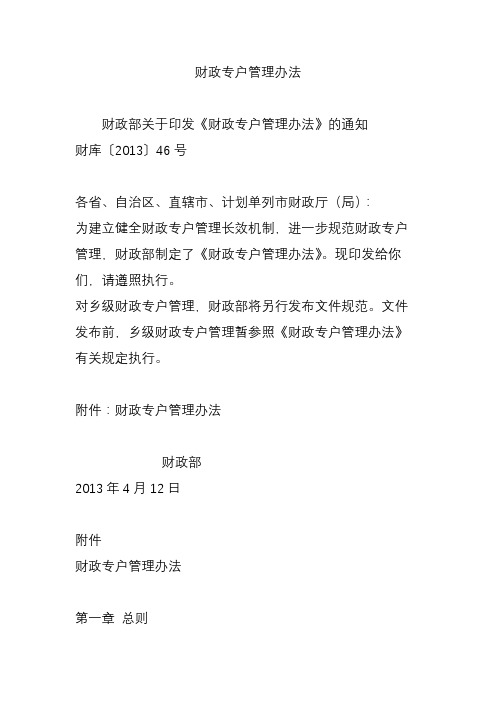 财政专户管理办法

财政部关于印发《财政专户管理办法》的通知
财库〔2013〕46 号

各省、自治区、直辖市、计划单列市财政厅（局）:
为建立健全财政专户管理长效机制，进一步规范财政专户管理，财政部制定了《财政专户管理办法》。现印发给你们，请遵照执行。
对乡级财政专户管理，财政部将另行发布文件规范。文件发布前，乡级财政专户管理暂参照《财政专户管理办法》有关规定执行。

附件：财政专户管理办法

财政部
2013 年 4 月 12 日

附件
财政专户管理办法

第一章 总则